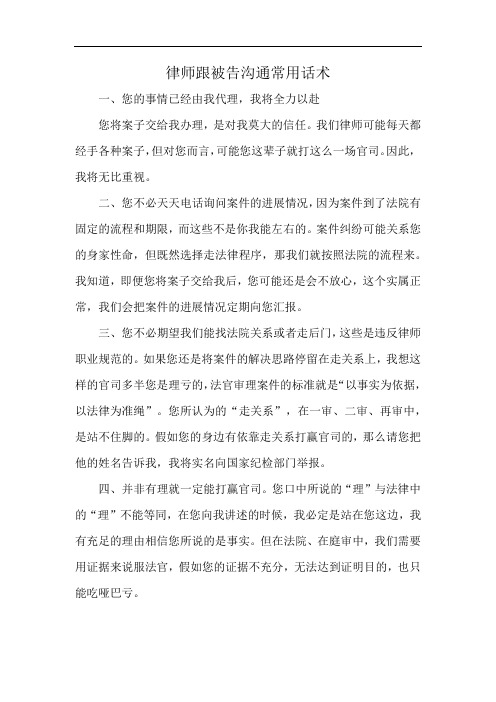 律师跟被告沟通常用话术

一、您的事情已经由我代理，我将全力以赴

您将案子交给我办理，是对我莫大的信任。我们律师可能每天都经手各种案子，但对您而言，可能您这辈子就打这么一场官司。因此，我将无比重视。

二、您不必天天电话询问案件的进展情况，因为案件到了法院有固定的流程和期限，而这些不是你我能左右的。案件纠纷可能关系您的身家性命，但既然选择走法律程序，那我们就按照法院的流程来。我知道，即便您将案子交给我后，您可能还是会不放心，这个实属正常，我们会把案件的进展情况定期向您汇报。

三、您不必期望我们能找法院关系或者走后门，这些是违反律师职业规范的。如果您还是将案件的解决思路停留在走关系上，我想这样的官司多半您是理亏的，法官审理案件的标准就是“以事实为依据，以法律为准绳”。您所认为的“走关系”，在一审、二审、再审中，是站不住脚的。假如您的身边有依靠走关系打赢官司的，那么请您把他的姓名告诉我，我将实名向国家纪检部门举报。

四、并非有理就一定能打赢官司。您口中所说的“理”与法律中的“理”不能等同，在您向我讲述的时候，我必定是站在您这边，我有充足的理由相信您所说的是事实。但在法院、在庭审中，我们需要用证据来说服法官，假如您的证据不充分，无法达到证明目的，也只能吃哑巴亏。